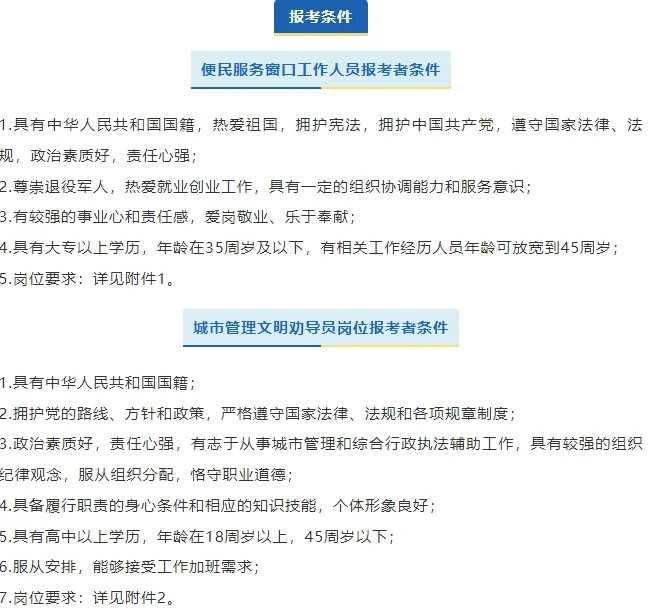 报考条件

便民服务窗口工作人员报考者条件

1.具有中华人民共和国国籍，热爱祖国，拥护宪法，拥护中国共产党，遵守国家法律、法规，政治素质好，责任心强；

2.尊崇退役军人，热爱就业创业工作，具有一定的组织协调能力和服务意识；

3.有较强的事业心和责任感，爱岗敬业、乐于奉献；

4.具有大专以上学历，年龄在35周岁及以下，有相关工作经历人员年龄可放宽到45周岁；

5.岗位要求：详见附件1。

城市管理文明劝导员岗位报考者条件

1.具有中华人民共和国国籍；

2.拥护党的路线、方针和政策，严格遵守国家法律、法规和各项规章制度；

3.政治素质好，责任心强，有志于从事城市管理和综合行政执法辅助工作，具有较强的组织纪律观念，服从组织分配，恪守职业道德；

4.具备履行职责的身心条件和相应的知识技能，个体形象良好；

5.具有高中以上学历，年龄在18周岁以上，45周岁以下；

6.服从安排，能够接受工作加班需求；

7.岗位要求：详见附件2。